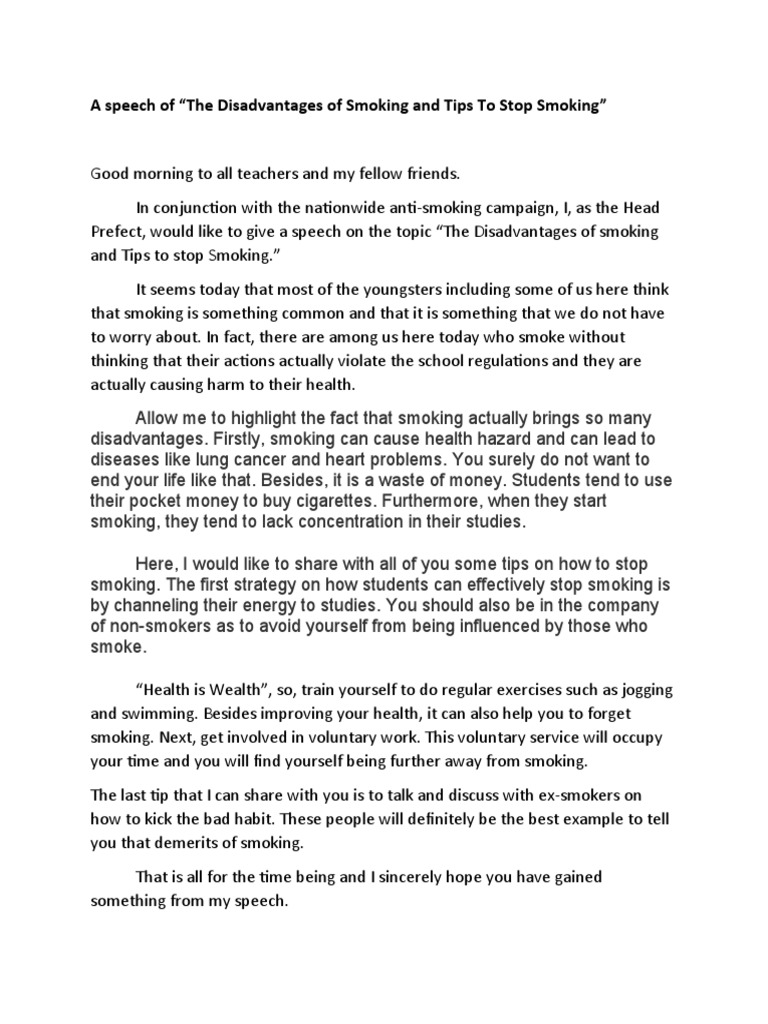 A speech of "The Disadvantages of Smoking and Tips To Stop Smoking"

Good morning to all teachers and my fellow friends.

In conjunction with the nationwide anti-smoking campaign, I, as the Head Prefect, would like to give a speech on the topic "The Disadvantages of smoking and Tips to stop Smoking."

It seems today that most of the youngsters including some of us here think that smoking is something common and that it is something that we do not have to worry about. In fact, there are among us here today who smoke without thinking that their actions actually violate the school regulations and they are actually causing harm to their health.

Allow me to highlight the fact that smoking actually brings so many disadvantages. Firstly, smoking can cause health hazard and can lead to diseases like lung cancer and heart problems. You surely do not want to end your life like that. Besides, it is a waste of money. Students tend to use their pocket money to buy cigarettes. Furthermore, when they start smoking, they tend to lack concentration in their studies.

Here, I would like to share with all of you some tips on how to stop smoking. The first strategy on how students can effectively stop smoking is by channeling their energy to studies. You should also be in the company of non-smokers as to avoid yourself from being influenced by those who smoke.

"Health is Wealth", so, train yourself to do regular exercises such as jogging and swimming. Besides improving your health, it can also help you to forget smoking. Next, get involved in voluntary work. This voluntary service will occupy your time and you will find yourself being further away from smoking.

The last tip that I can share with you is to talk and discuss with ex-smokers on how to kick the bad habit. These people will definitely be the best example to tell you that demerits of smoking.

That is all for the time being and I sincerely hope you have gained something from my speech.